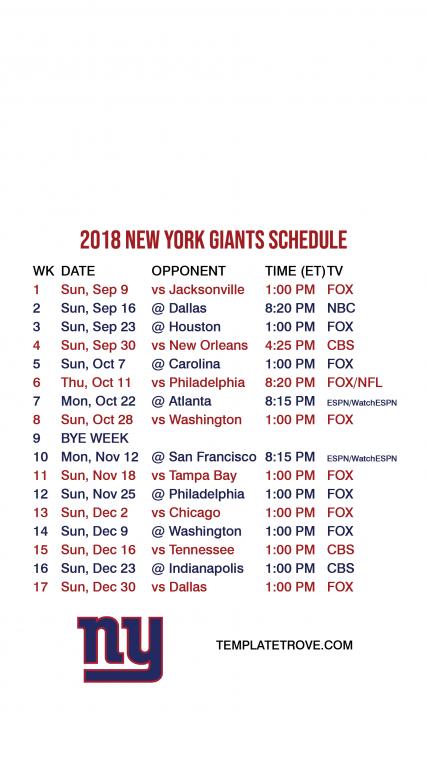 2018 NEW YORK GIANTS SCHEDULE

| WK | DATE | OPPONENT | TIME (ET) | TV |
|---|---|---|---|---|
| 1 | Sun, Sep 9 | vs Jacksonville | 1:00 PM | FOX |
| 2 | Sun, Sep 16 | @ Dallas | 8:20 PM | NBC |
| 3 | Sun, Sep 23 | @ Houston | 1:00 PM | FOX |
| 4 | Sun, Sep 30 | vs New Orleans | 4:25 PM | CBS |
| 5 | Sun, Oct 7 | @ Carolina | 1:00 PM | FOX |
| 6 | Thu, Oct 11 | vs Philadelphia | 8:20 PM | FOX/NFL |
| 7 | Mon, Oct 22 | @ Atlanta | 8:15 PM | ESPN/WatchESPN |
| 8 | Sun, Oct 28 | vs Washington | 1:00 PM | FOX |
| 9 | BYE WEEK | | | |
| 10 | Mon, Nov 12 | @ San Francisco | 8:15 PM | ESPN/WatchESPN |
| 11 | Sun, Nov 18 | vs Tampa Bay | 1:00 PM | FOX |
| 12 | Sun, Nov 25 | @ Philadelphia | 1:00 PM | FOX |
| 13 | Sun, Dec 2 | vs Chicago | 1:00 PM | FOX |
| 14 | Sun, Dec 9 | @ Washington | 1:00 PM | FOX |
| 15 | Sun, Dec 16 | vs Tennessee | 1:00 PM | CBS |
| 16 | Sun, Dec 23 | @ Indianapolis | 1:00 PM | CBS |
| 17 | Sun, Dec 30 | vs Dallas | 1:00 PM | FOX |

ny

TEMPLATETROVE.COM